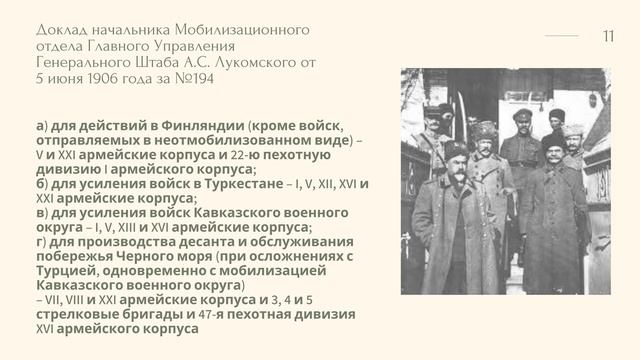 Доклад начальника Мобилизационного отдела Главного Управления Генерального Штаба А.С. Лукомского от 5 июня 1906 года за №194

11

а) для действий в Финляндии (кроме войск, отправляемых в неотмобилизованном виде) – V и XXI армейские корпуса и 22-ю пехотную дивизию I армейского корпуса;
б) для усиления войск в Туркестане – I, V, XII, XVI и XXI армейские корпуса;
в) для усиления войск Кавказского военного округа – I, V, XIII и XVI армейские корпуса;
г) для производства десанта и обслуживания побережья Черного моря (при осложнениях с Турцией, одновременно с мобилизацией Кавказского военного округа)
– VII, VIII и XXI армейские корпуса и 3, 4 и 5 стрелковые бригады и 47-я пехотная дивизия XVI армейского корпуса